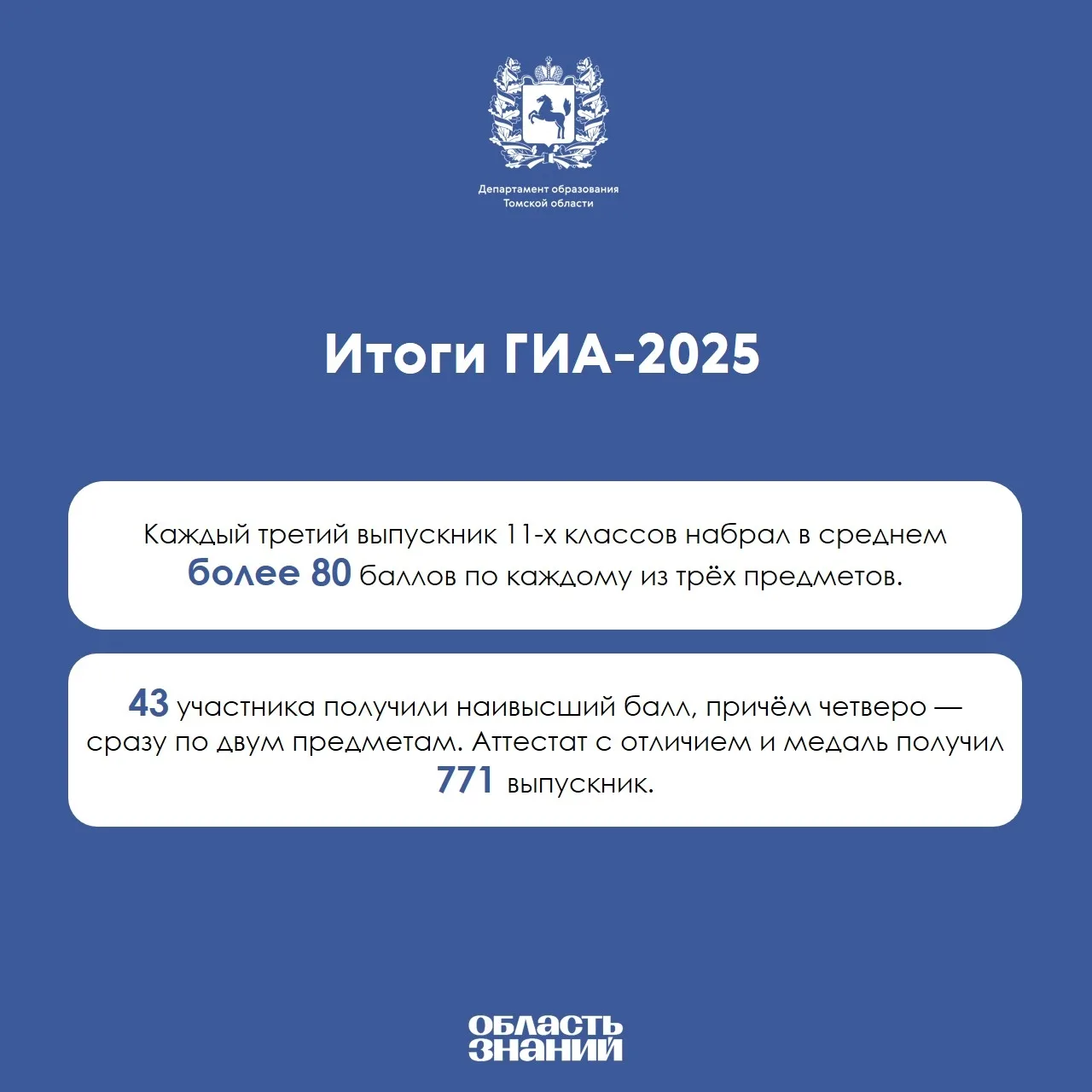 Департамент образования
Томской области

Итоги ГИА-2025

Каждый третий выпускник 11-х классов набрал в среднем более 80 баллов по каждому из трёх предметов.

43 участника получили наивысший балл, причём четверо — сразу по двум предметам. Аттестат с отличием и медаль получил 771 выпускник.

ОБЛАСТЬ
ЗНАНИЙ